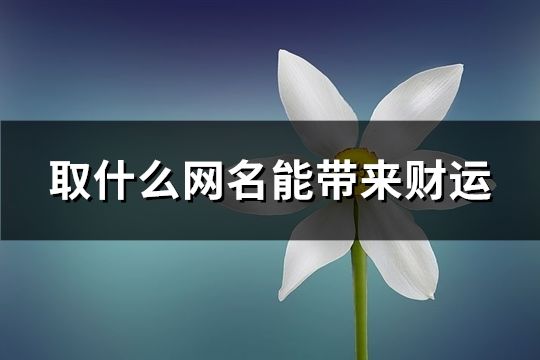 取什么网名能带来财运